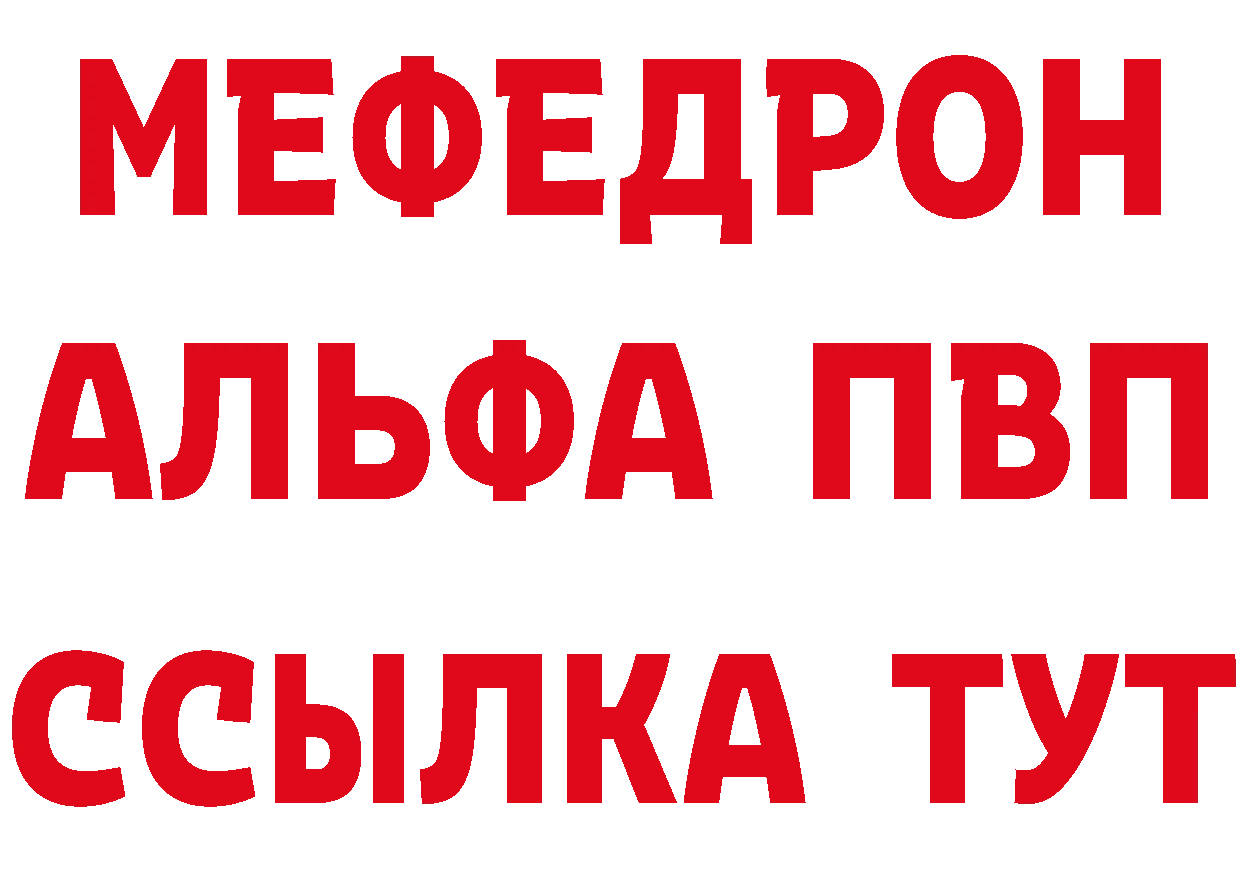 МЕФЕДРОН
АЛЬФА ПВП
ССЫЛКА ТУТ